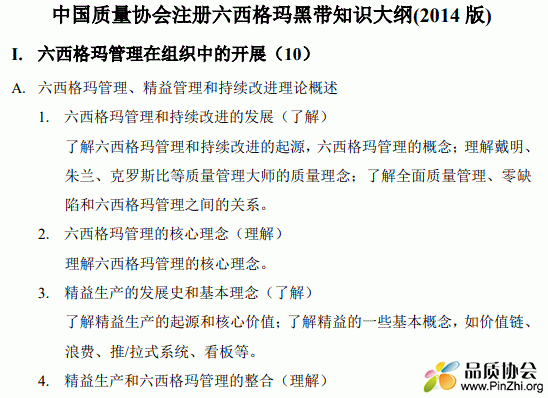 中国质量协会注册六西格玛黑带知识大纲(2014 版)

I. 六西格玛管理在组织中的开展（10）

A. 六西格玛管理、精益管理和持续改进理论概述

1. 六西格玛管理和持续改进的发展（了解）

了解六西格玛管理和持续改进的起源，六西格玛管理的概念；理解戴明、朱兰、克罗斯比等质量管理大师的质量理念；了解全面质量管理、零缺陷和六西格玛管理之间的关系。

2. 六西格玛管理的核心理念（理解）

理解六西格玛管理的核心理念。

3. 精益生产的发展史和基本理念（了解）

了解精益生产的起源和核心价值；了解精益的一些基本概念，如价值链、浪费、推/拉式系统、看板等。

4. 精益生产和六西格玛管理的整合（理解）

品质协会
www.PinZhi.org